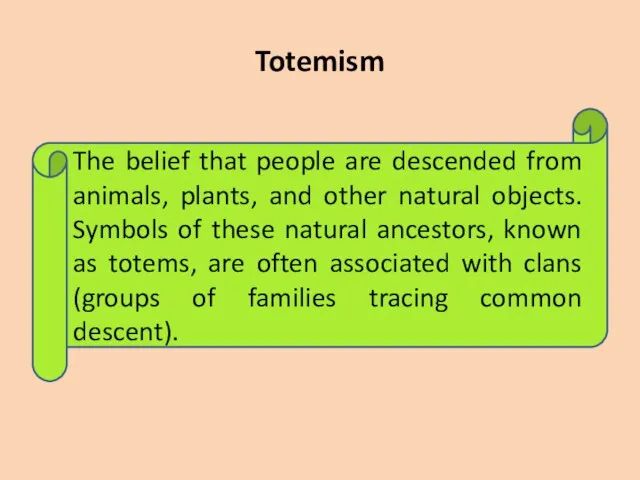 Totemism

The belief that people are descended from animals, plants, and other natural objects. Symbols of these natural ancestors, known as totems, are often associated with clans (groups of families tracing common descent).